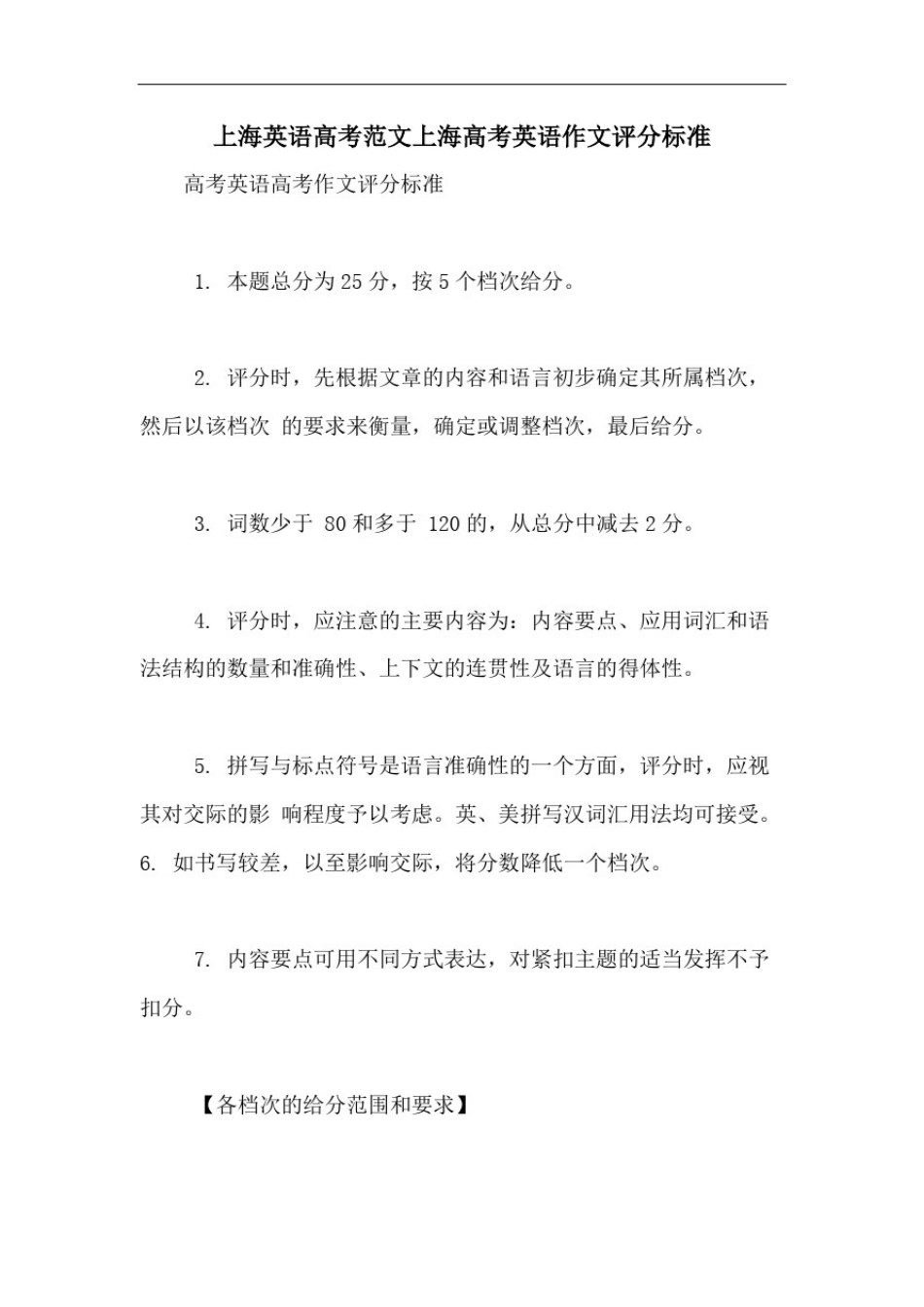 上海英语高考范文上海高考英语作文评分标准

高考英语高考作文评分标准

1. 本题总分为 25 分，按 5 个档次给分。

2. 评分时，先根据文章的内容和语言初步确定其所属档次，然后以该档次 的要求来衡量，确定或调整档次，最后给分。

3. 词数少于 80 和多于 120 的，从总分中减去 2 分。

4. 评分时，应注意的主要内容为：内容要点、应用词汇和语法结构的数量和准确性、上下文的连贯性及语言的得体性。

5. 拼写与标点符号是语言准确性的一个方面，评分时，应视其对交际的影 响程度予以考虑。英、美拼写汉词汇用法均可接受。
6. 如书写较差，以至影响交际，将分数降低一个档次。

7. 内容要点可用不同方式表达，对紧扣主题的适当发挥不予扣分。

【各档次的给分范围和要求】